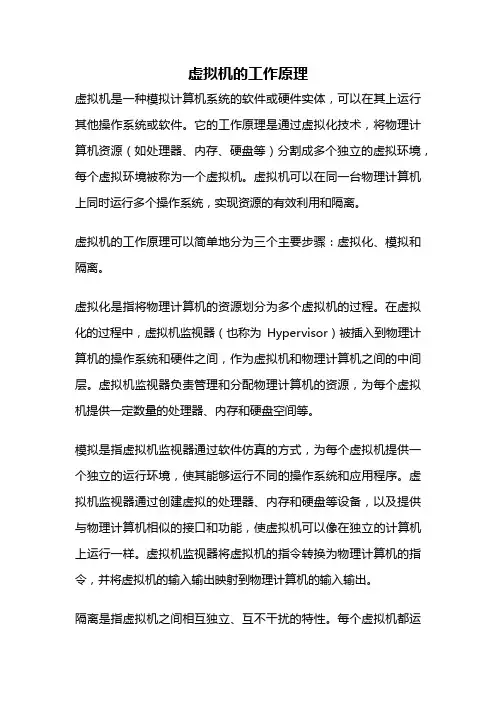 虚拟机的工作原理

虚拟机是一种模拟计算机系统的软件或硬件实体，可以在其上运行其他操作系统或软件。它的工作原理是通过虚拟化技术，将物理计算机资源（如处理器、内存、硬盘等）分割成多个独立的虚拟环境，每个虚拟环境被称为一个虚拟机。虚拟机可以在同一台物理计算机上同时运行多个操作系统，实现资源的有效利用和隔离。

虚拟机的工作原理可以简单地分为三个主要步骤：虚拟化、模拟和隔离。

虚拟化是指将物理计算机的资源划分为多个虚拟机的过程。在虚拟化的过程中，虚拟机监视器（也称为 Hypervisor）被插入到物理计算机的操作系统和硬件之间，作为虚拟机和物理计算机之间的中间层。虚拟机监视器负责管理和分配物理计算机的资源，为每个虚拟机提供一定数量的处理器、内存和硬盘空间等。

模拟是指虚拟机监视器通过软件仿真的方式，为每个虚拟机提供一个独立的运行环境，使其能够运行不同的操作系统和应用程序。虚拟机监视器通过创建虚拟的处理器、内存和硬盘等设备，以及提供与物理计算机相似的接口和功能，使虚拟机可以像在独立的计算机上运行一样。虚拟机监视器将虚拟机的指令转换为物理计算机的指令，并将虚拟机的输入输出映射到物理计算机的输入输出。

隔离是指虚拟机之间相互独立、互不干扰的特性。每个虚拟机都运